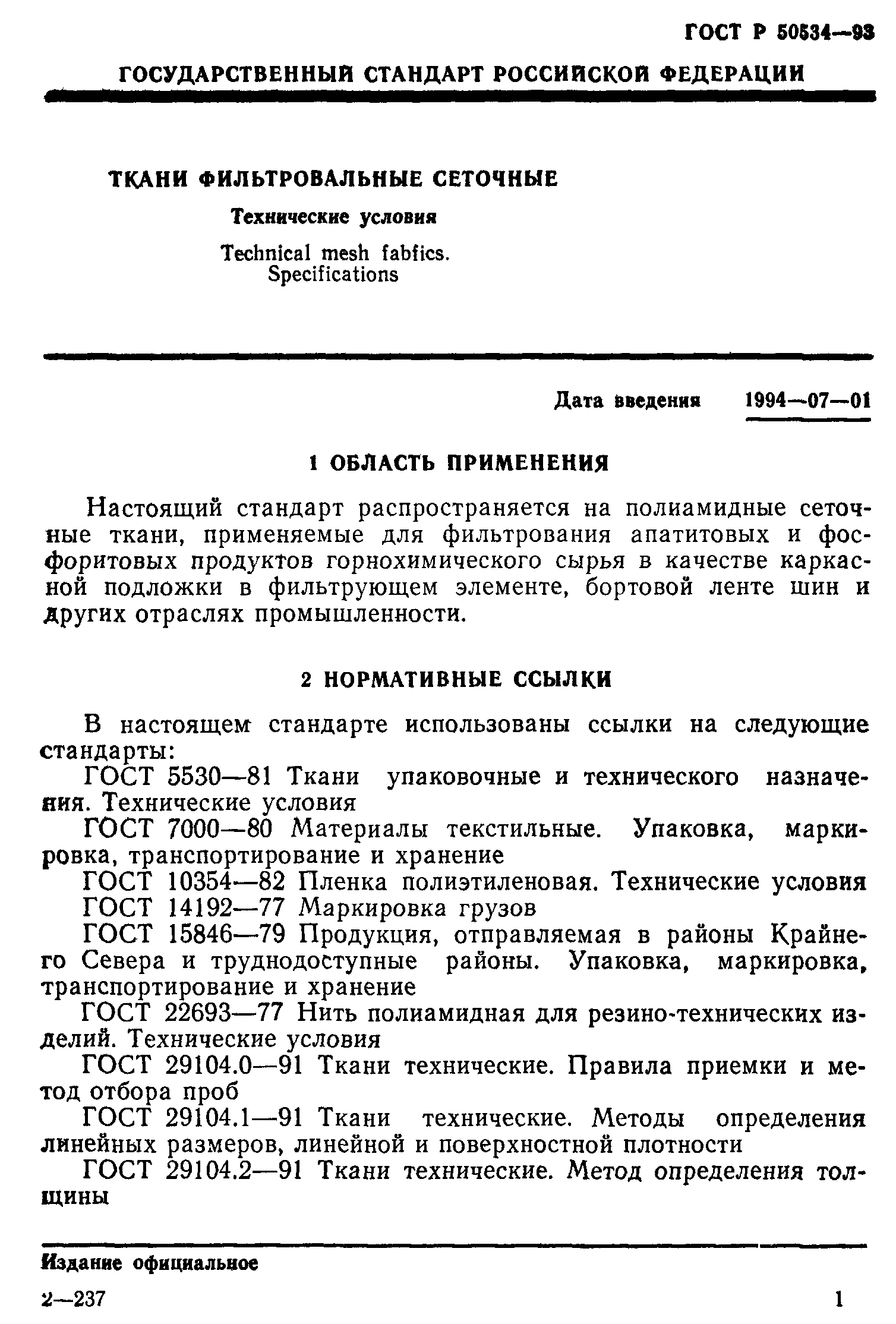 ГОСТ Р 50534—93

ГОСУДАРСТВЕННЫЙ СТАНДАРТ РОССИЙСКОЙ ФЕДЕРАЦИИ

ТКАНИ ФИЛЬТРОВАЛЬНЫЕ СЕТОЧНЫЕ

Технические условия

Technical mesh fabfics. Specifications

Дата введения 1994—07—01

1 ОБЛАСТЬ ПРИМЕНЕНИЯ

Настоящий стандарт распространяется на полиамидные сеточные ткани, применяемые для фильтрования апатитовых и фосфоритовых продуктов горнохимического сырья в качестве каркасной подложки в фильтрующем элементе, бортовой ленте шин и других отраслях промышленности.

2 НОРМАТИВНЫЕ ССЫЛКИ

В настоящем стандарте использованы ссылки на следующие стандарты:

ГОСТ 5530—81 Ткани упаковочные и технического назначения. Технические условия

ГОСТ 7000—80 Материалы текстильные. Упаковка, маркировка, транспортирование и хранение

ГОСТ 10354—82 Пленка полиэтиленовая. Технические условия

ГОСТ 14192—77 Маркировка грузов

ГОСТ 15846—79 Продукция, отправляемая в районы Крайнего Севера и труднодоступные районы. Упаковка, маркировка, транспортирование и хранение

ГОСТ 22693—77 Нить полиамидная для резино-технических изделий. Технические условия

ГОСТ 29104.0—91 Ткани технические. Правила приемки и метод отбора проб

ГОСТ 29104.1—91 Ткани технические. Методы определения линейных размеров, линейной и поверхностной плотности

ГОСТ 29104.2—91 Ткани технические. Метод определения толщины

Издание официальное

2—237

1